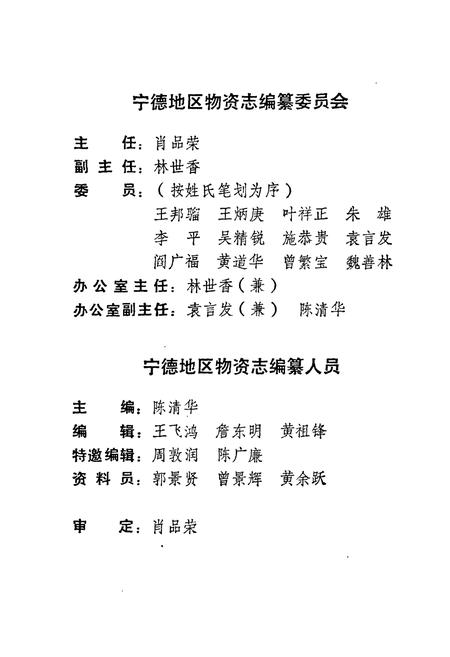 宁德地区物资志编纂委员会

主　　任：肖品荣
副 主 任：林世香
委　　员：（按姓氏笔划为序）
王邦瑠　王炳庚　叶祥正　朱　雄
李　平　吴精锐　施恭贵　袁言发
阎广福　黄道华　曾繁宝　魏善林
办公室主任：林世香（兼）
办公室副主任：袁言发（兼）　陈清华

宁德地区物资志编纂人员

主　　编：陈清华
编　　辑：王飞鸿　詹东明　黄祖锋
特邀编辑：周敦润　陈广廉
资 料 员：郭景贤　曾景辉　黄余跃

审　　定：肖品荣